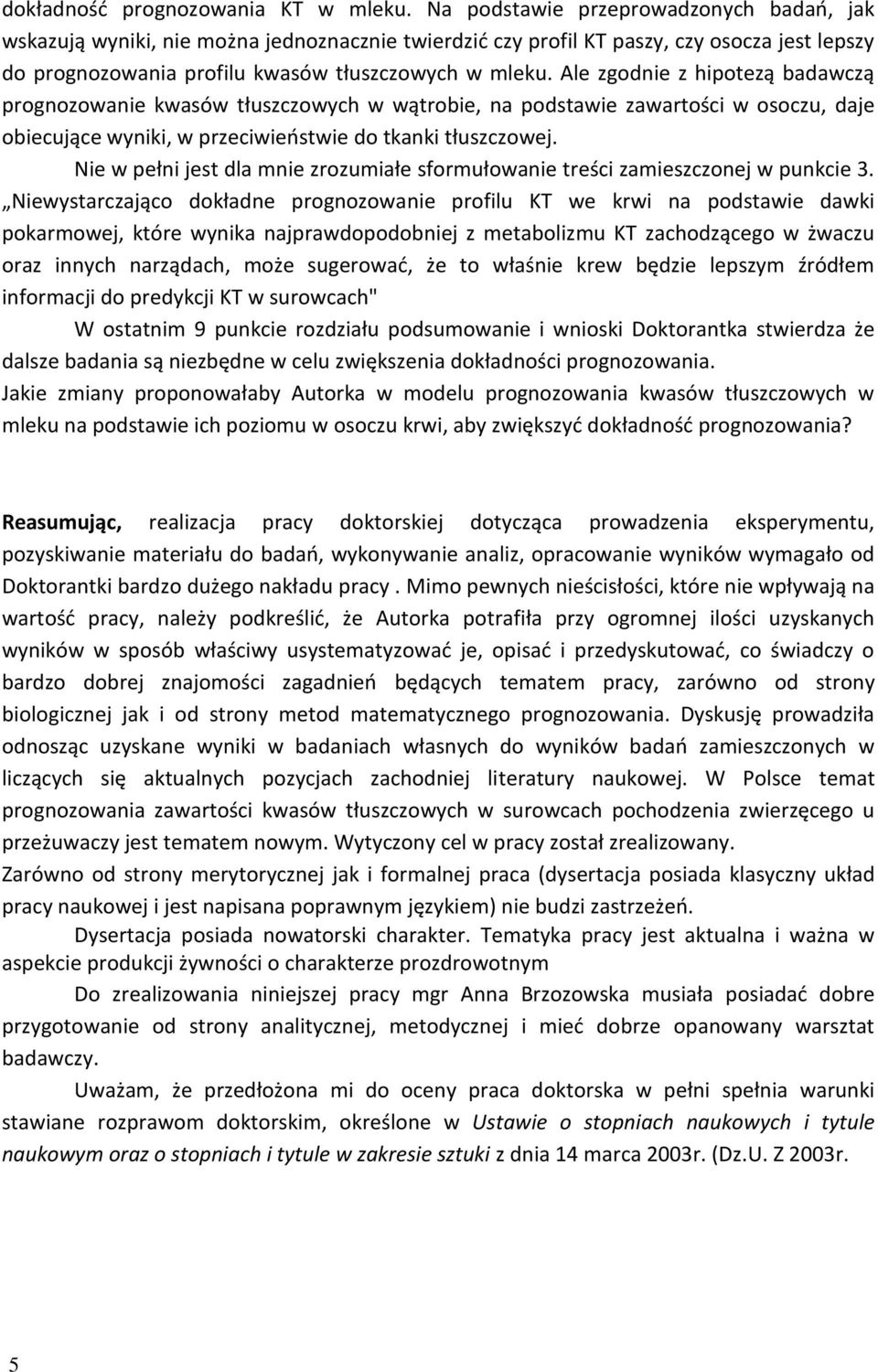 dokładność prognozowania KT w mleku. Na podstawie przeprowadzonych badań, jak wskazują wyniki, nie można jednoznacznie twierdzić czy profil KT paszy, czy osocza jest lepszy do prognozowania profilu kwasów tłuszczowych w mleku. Ale zgodnie z hipotezą badawczą prognozowanie kwasów tłuszczowych w wątrobie, na podstawie zawartości w osoczu, daje obiecujące wyniki, w przeciwieństwie do tkanki tłuszczowej.

Nie w pełni jest dla mnie zrozumiałe sformułowanie treści zamieszczonej w punkcie 3. „Niewystarczająco dokładne prognozowanie profilu KT we krwi na podstawie dawki pokarmowej, które wynika najprawdopodobniej z metabolizmu KT zachodzącego w żwaczu oraz innych narządach, może sugerować, że to właśnie krew będzie lepszym źródłem informacji do predykcji KT w surowcach"

W ostatnim 9 punkcie rozdziału podsumowanie i wnioski Doktorantka stwierdza że dalsze badania są niezbędne w celu zwiększenia dokładności prognozowania. Jakie zmiany proponowałaby Autorka w modelu prognozowania kwasów tłuszczowych w mleku na podstawie ich poziomu w osoczu krwi, aby zwiększyć dokładność prognozowania?

Reasumując, realizacja pracy doktorskiej dotycząca prowadzenia eksperymentu, pozyskiwanie materiału do badań, wykonywanie analiz, opracowanie wyników wymagało od Doktorantki bardzo dużego nakładu pracy . Mimo pewnych nieścisłości, które nie wpływają na wartość pracy, należy podkreślić, że Autorka potrafiła przy ogromnej ilości uzyskanych wyników w sposób właściwy usystematyzować je, opisać i przedyskutować, co świadczy o bardzo dobrej znajomości zagadnień będących tematem pracy, zarówno od strony biologicznej jak i od strony metod matematycznego prognozowania. Dyskusję prowadziła odnosząc uzyskane wyniki w badaniach własnych do wyników badań zamieszczonych w liczących się aktualnych pozycjach zachodniej literatury naukowej. W Polsce temat prognozowania zawartości kwasów tłuszczowych w surowcach pochodzenia zwierzęcego u przeżuwaczy jest tematem nowym. Wytyczony cel w pracy został zrealizowany.
Zarówno od strony merytorycznej jak i formalnej praca (dysertacja posiada klasyczny układ pracy naukowej i jest napisana poprawnym językiem) nie budzi zastrzeżeń.

Dysertacja posiada nowatorski charakter. Tematyka pracy jest aktualna i ważna w aspekcie produkcji żywności o charakterze prozdrowotnym

Do zrealizowania niniejszej pracy mgr Anna Brzozowska musiała posiadać dobre przygotowanie od strony analitycznej, metodycznej i mieć dobrze opanowany warsztat badawczy.

Uważam, że przedłożona mi do oceny praca doktorska w pełni spełnia warunki stawiane rozprawom doktorskim, określone w Ustawie o stopniach naukowych i tytule naukowym oraz o stopniach i tytule w zakresie sztuki z dnia 14 marca 2003r. (Dz.U. Z 2003r.

5